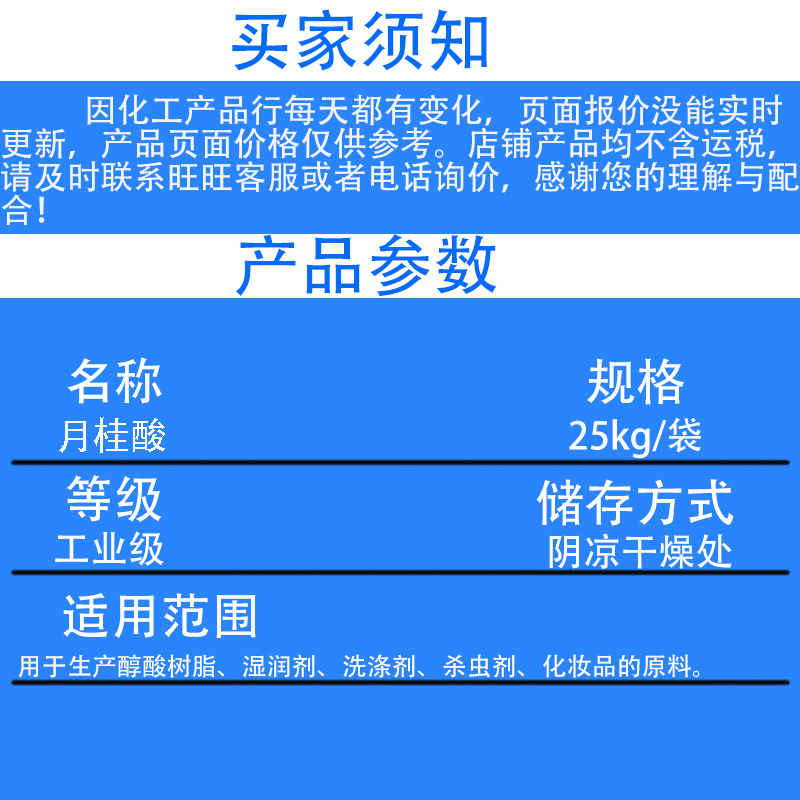 买家须知

因化工产品行每天都有变化，页面报价没能实时更新，产品页面价格仅供参考。店铺产品均不含运税，请及时联系旺旺客服或者电话询价，感谢您的理解与配合！

产品参数

名称
月桂酸

规格
25kg/袋

等级
工业级

储存方式
阴凉干燥处

适用范围
用于生产醇酸树脂、湿润剂、洗涤剂、杀虫剂、化妆品的原料。